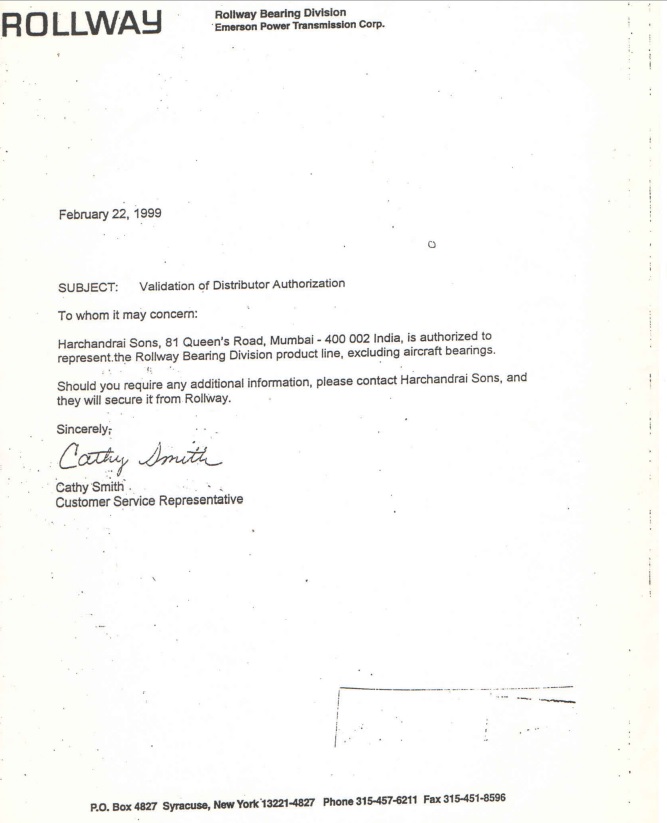 ROLLWAY

Rollway Bearing Division
Emerson Power Transmission Corp.

February 22, 1999

SUBJECT: Validation of Distributor Authorization

To whom it may concern:

Harchandrai Sons, 81 Queen's Road, Mumbai - 400 002 India, is authorized to represent the Rollway Bearing Division product line, excluding aircraft bearings.

Should you require any additional information, please contact Harchandrai Sons, and they will secure it from Rollway.

Sincerely,

Cathy Smith

Cathy Smith
Customer Service Representative

P.O. Box 4827 Syracuse, New York 13221-4827 Phone 315-457-6211 Fax 315-451-8596